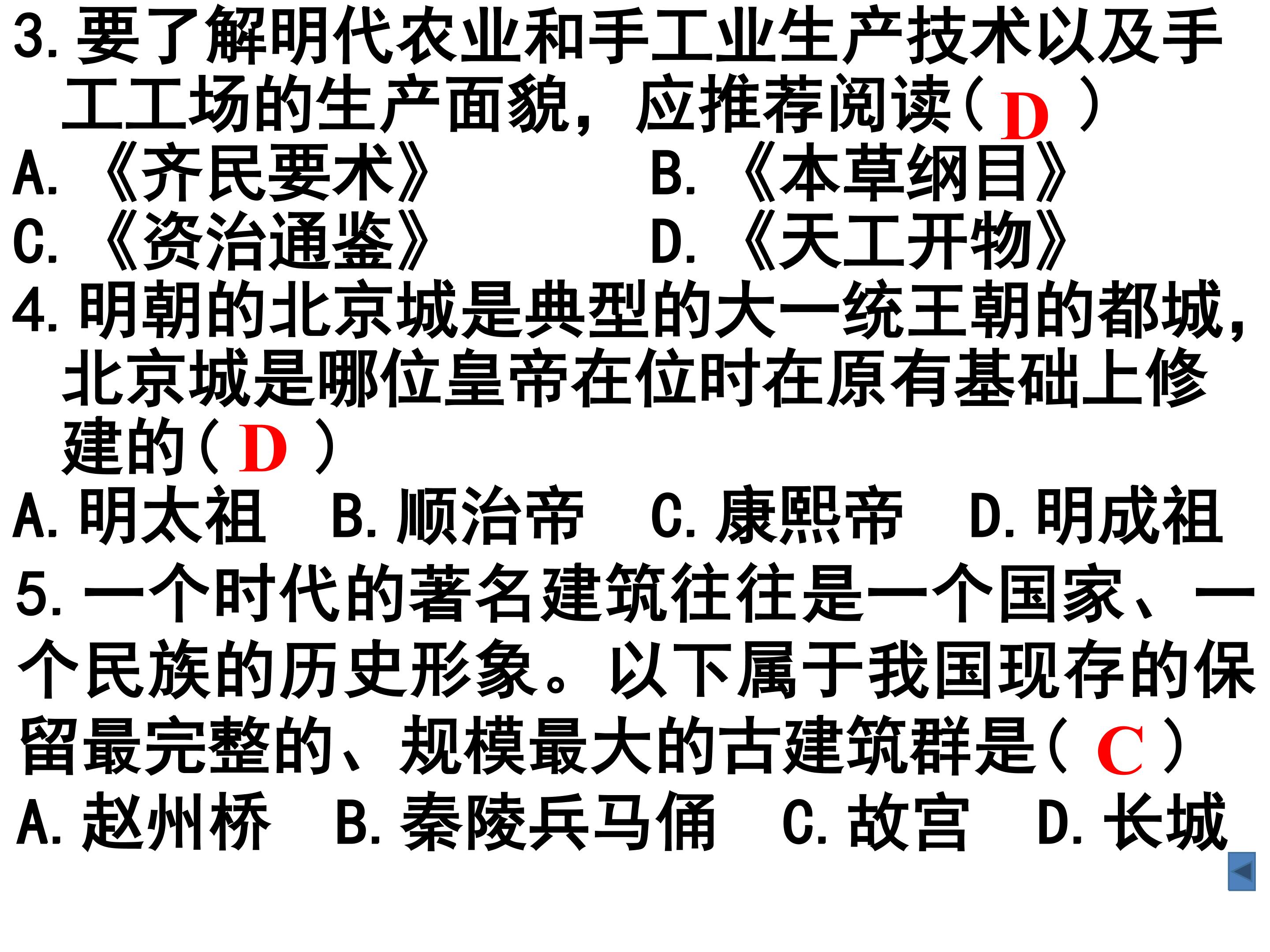 3.要了解明代农业和手工业生产技术以及手工工场的生产面貌，应推荐阅读（D）

A.《齐民要术》 B.《本草纲目》
C.《资治通鉴》 D.《天工开物》

4.明朝的北京城是典型的大一统王朝的都城，北京城是哪位皇帝在位时在原有基础上修建的（D）

A.明太祖 B.顺治帝 C.康熙帝 D.明成祖

5.一个时代的著名建筑往往是一个国家、一个民族的历史形象。以下属于我国现存的保留最完整的、规模最大的古建筑群是（C）

A.赵州桥 B.秦陵兵马俑 C.故宫 D.长城